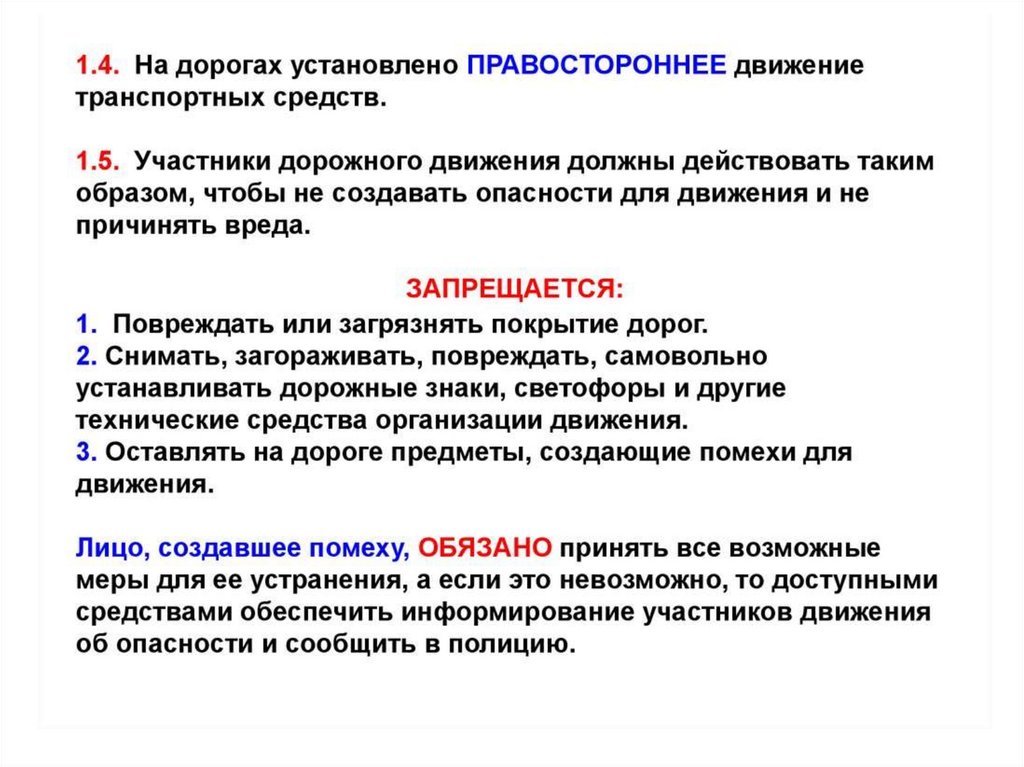 1.4. На дорогах установлено ПРАВОСТОРОННЕЕ движение транспортных средств.

1.5. Участники дорожного движения должны действовать таким образом, чтобы не создавать опасности для движения и не причинять вреда.

ЗАПРЕЩАЕТСЯ:
1. Повреждать или загрязнять покрытие дорог.
2. Снимать, загораживать, повреждать, самовольно устанавливать дорожные знаки, светофоры и другие технические средства организации движения.
3. Оставлять на дороге предметы, создающие помехи для движения.

Лицо, создавшее помеху, ОБЯЗАНО принять все возможные меры для ее устранения, а если это невозможно, то доступными средствами обеспечить информирование участников движения об опасности и сообщить в полицию.